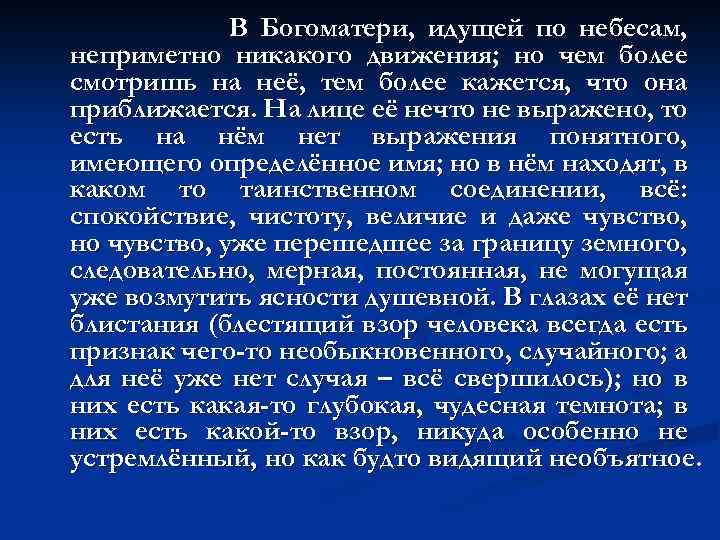 В Богоматери, идущей по небесам, неприметно никакого движения; но чем более смотришь на неё, тем более кажется, что она приближается. На лице её нечто не выражено, то есть на нём нет выражения понятного, имеющего определённое имя; но в нём находят, в каком то таинственном соединении, всё: спокойствие, чистоту, величие и даже чувство, но чувство, уже перешедшее за границу земного, следовательно, мерная, постоянная, не могущая уже возмутить ясности душевной. В глазах её нет блистания (блестящий взор человека всегда есть признак чего-то необыкновенного, случайного; а для неё уже нет случая – всё свершилось); но в них есть какая-то глубокая, чудесная темнота; в них есть какой-то взор, никуда особенно не устремлённый, но как будто видящий необъятное.